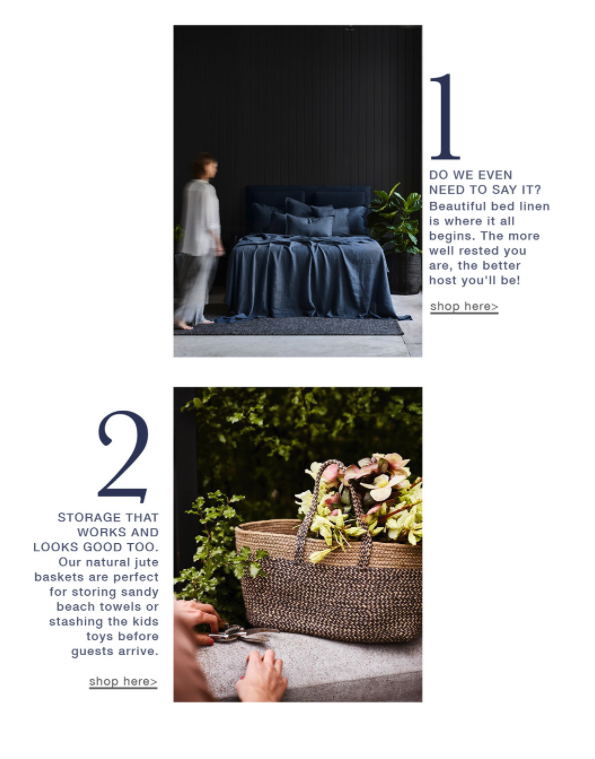 1

DO WE EVEN NEED TO SAY IT? Beautiful bed linen is where it all begins. The more well rested you are, the better host you'll be!

shop here>

2

STORAGE THAT WORKS AND LOOKS GOOD TOO. Our natural jute baskets are perfect for storing sandy beach towels or stashing the kids toys before guests arrive.

shop here>